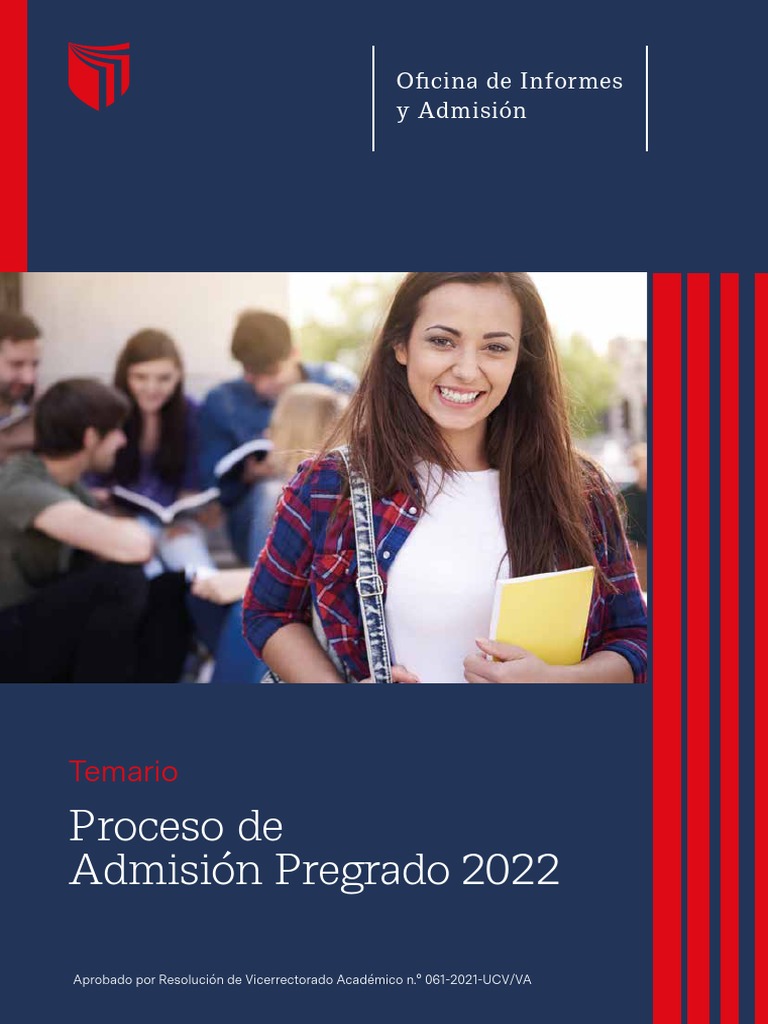 Oficina de Informes y Admisión

Temario

Proceso de Admisión Pregrado 2022

Aprobado por Resolución de Vicerrectorado Académico n.° 061-2021-UCV/VA